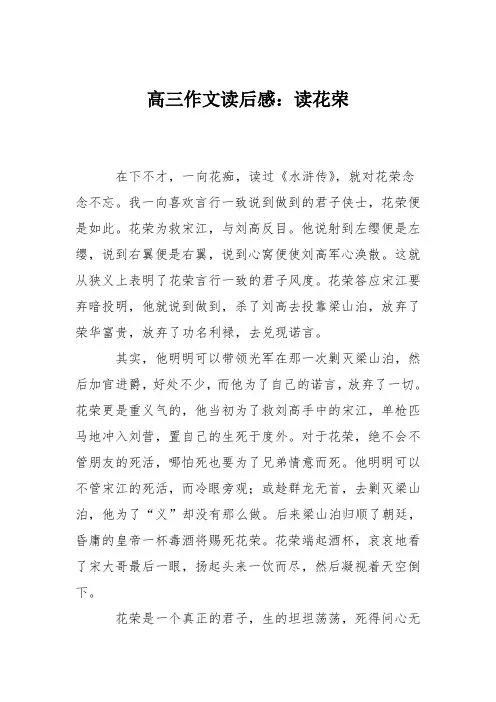 高三作文读后感：读花荣

在下不才，一向花痴，读过《水浒传》，就对花荣念念不忘。我一向喜欢言行一致说到做到的君子侠士，花荣便是如此。花荣为救宋江，与刘高反目。他说射到左缨便是左缨，说到右翼便是右翼，说到心窝便使刘高军心涣散。这就从狭义上表明了花荣言行一致的君子风度。花荣答应宋江要弃暗投明，他就说到做到，杀了刘高去投靠梁山泊，放弃了荣华富贵，放弃了功名利禄，去兑现诺言。

其实，他明明可以带领光军在那一次剿灭梁山泊，然后加官进爵，好处不少，而他为了自己的诺言，放弃了一切。花荣更是重义气的，他当初为了救刘高手中的宋江，单枪匹马地冲入刘营，置自己的生死于度外。对于花荣，绝不会不管朋友的死活，哪怕死也要为了兄弟情意而死。他明明可以不管宋江的死活，而冷眼旁观；或趁群龙无首，去剿灭梁山泊，他为了“义”却没有那么做。后来梁山泊归顺了朝廷，昏庸的皇帝一杯毒酒将赐死花荣。花荣端起酒杯，哀哀地看了宋大哥最后一眼，扬起头来一饮而尽，然后凝视着天空倒下。

花荣是一个真正的君子，生的坦坦荡荡，死得问心无